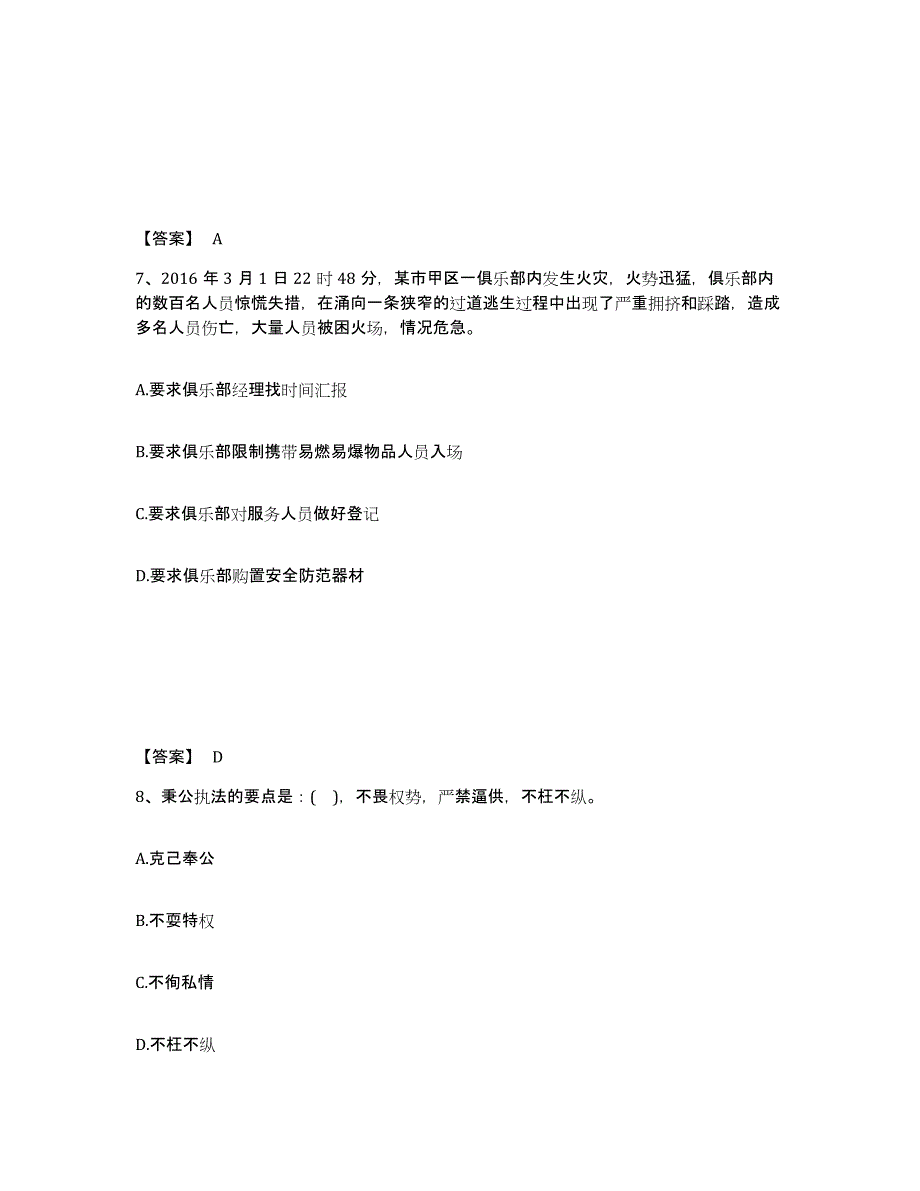 【答案】 A

7、2016 年 3 月 1 日 22 时 48 分，某市甲区一俱乐部内发生火灾，火势迅猛，俱乐部内的数百名人员惊慌失措，在涌向一条狭窄的过道逃生过程中出现了严重拥挤和踩踏，造成多名人员伤亡，大量人员被困火场，情况危急。

A.要求俱乐部经理找时间汇报

B.要求俱乐部限制携带易燃易爆物品人员入场

C.要求俱乐部对服务人员做好登记

D.要求俱乐部购置安全防范器材

【答案】 D

8、秉公执法的要点是：( )，不畏权势，严禁逼供，不枉不纵。

A.克己奉公

B.不耍特权

C.不徇私情

D.不枉不纵